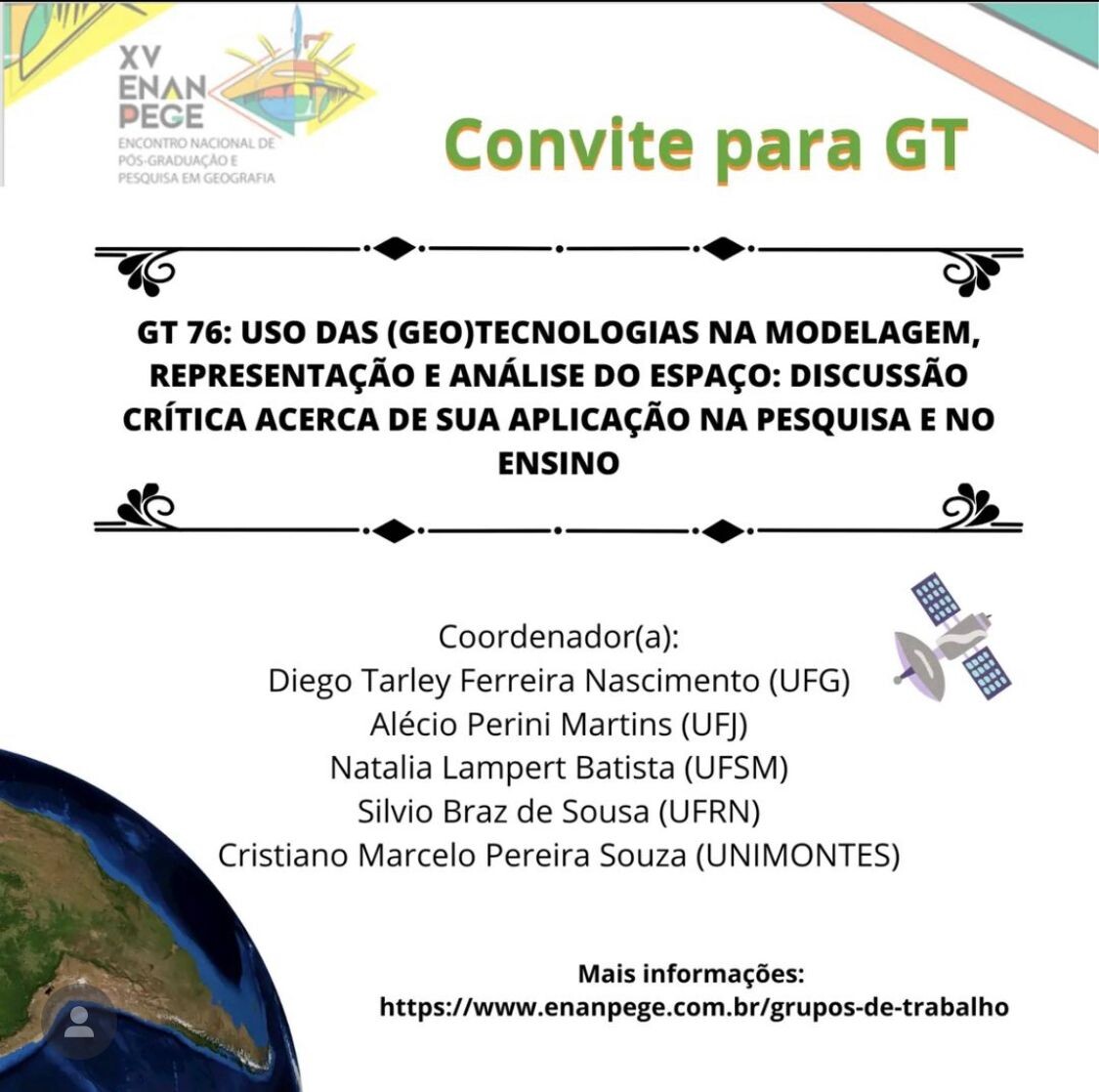 XV
ENAN
PEGE
ENCONTRO NACIONAL DE PÓS-GRADUAÇÃO E PESQUISA EM GEOGRAFIA

Convite para GT

GT 76: USO DAS (GEO)TECNOLOGIAS NA MODELAGEM, REPRESENTAÇÃO E ANÁLISE DO ESPAÇO: DISCUSSÃO CRÍTICA ACERCA DE SUA APLICAÇÃO NA PESQUISA E NO ENSINO

Coordenador(a):
Diego Tarley Ferreira Nascimento (UFG)
Alécio Perini Martins (UFJ)
Natalia Lampert Batista (UFSM)
Silvio Braz de Sousa (UFRN)
Cristiano Marcelo Pereira Souza (UNIMONTES)

Mais informações:
https://www.enanpege.com.br/grupos-de-trabalho